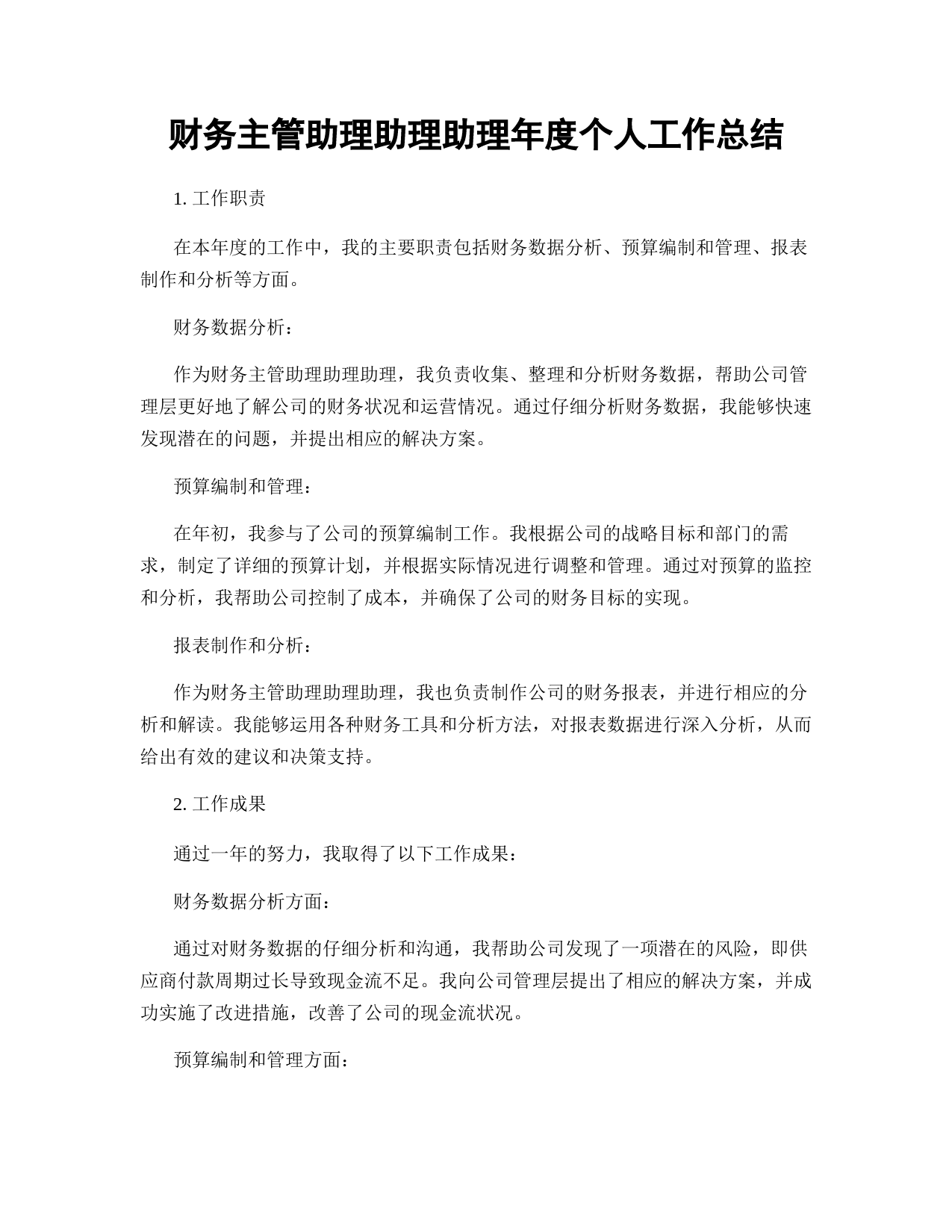 财务主管助理助理助理年度个人工作总结

1. 工作职责

在本年度的工作中，我的主要职责包括财务数据分析、预算编制和管理、报表制作和分析等方面。

财务数据分析：

作为财务主管助理助理助理，我负责收集、整理和分析财务数据，帮助公司管理层更好地了解公司的财务状况和运营情况。通过仔细分析财务数据，我能够快速发现潜在的问题，并提出相应的解决方案。

预算编制和管理：

在年初，我参与了公司的预算编制工作。我根据公司的战略目标和部门的需求，制定了详细的预算计划，并根据实际情况进行调整和管理。通过对预算的监控和分析，我帮助公司控制了成本，并确保了公司的财务目标的实现。

报表制作和分析：

作为财务主管助理助理助理，我也负责制作公司的财务报表，并进行相应的分析和解读。我能够运用各种财务工具和分析方法，对报表数据进行深入分析，从而给出有效的建议和决策支持。

2. 工作成果

通过一年的努力，我取得了以下工作成果：

财务数据分析方面：

通过对财务数据的仔细分析和沟通，我帮助公司发现了一项潜在的风险，即供应商付款周期过长导致现金流不足。我向公司管理层提出了相应的解决方案，并成功实施了改进措施，改善了公司的现金流状况。

预算编制和管理方面：